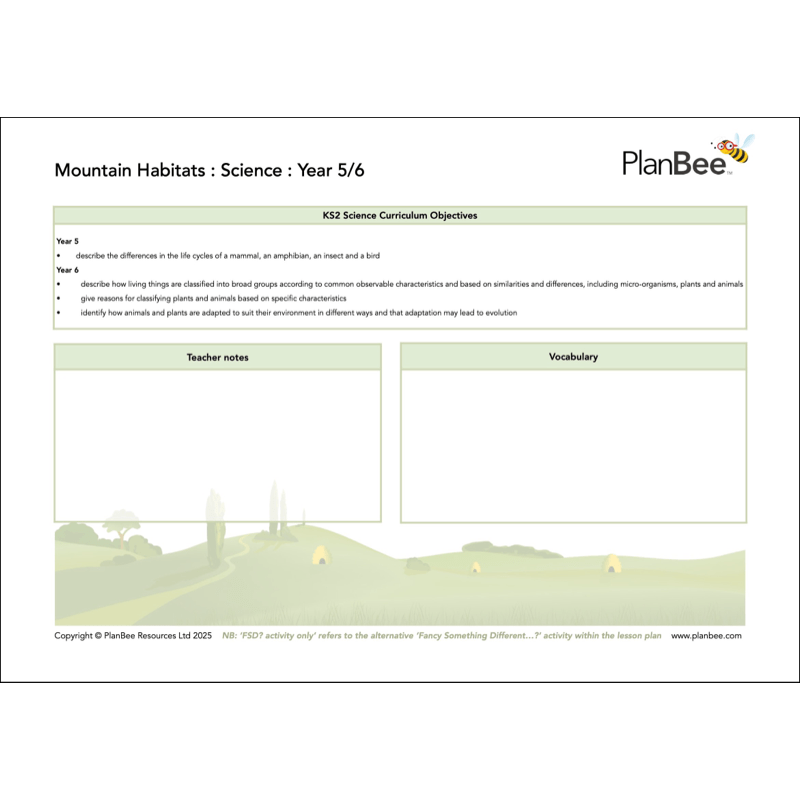 Mountain Habitats : Science : Year 5/6

PlanBee

KS2 Science Curriculum Objectives

Year 5
• describe the differences in the life cycles of a mammal, an amphibian, an insect and a bird
Year 6
• describe how living things are classified into broad groups according to common observable characteristics and based on similarities and differences, including micro-organisms, plants and animals
• give reasons for classifying plants and animals based on specific characteristics
• identify how animals and plants are adapted to suit their environment in different ways and that adaptation may lead to evolution

Teacher notes

Vocabulary

Copyright © PlanBee Resources Ltd 2025 NB: 'FSD? activity only' refers to the alternative 'Fancy Something Different...?' activity within the lesson plan www.planbee.com